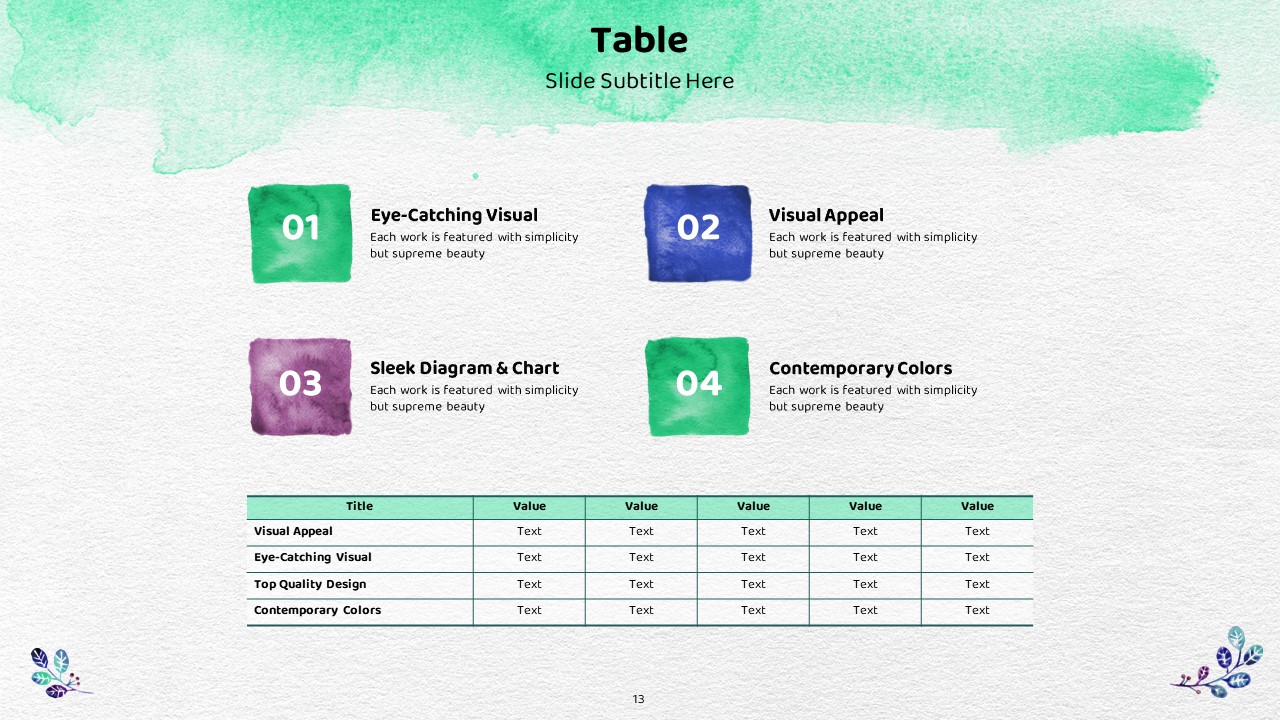 Table
Slide Subtitle Here

01
Eye-Catching Visual
Each work is featured with simplicity but supreme beauty

02
Visual Appeal
Each work is featured with simplicity but supreme beauty

03
Sleek Diagram & Chart
Each work is featured with simplicity but supreme beauty

04
Contemporary Colors
Each work is featured with simplicity but supreme beauty

| Title | Value | Value | Value | Value | Value |
|---|---|---|---|---|---|
| Visual Appeal | Text | Text | Text | Text | Text |
| Eye-Catching Visual | Text | Text | Text | Text | Text |
| Top Quality Design | Text | Text | Text | Text | Text |
| Contemporary Colors | Text | Text | Text | Text | Text |

13